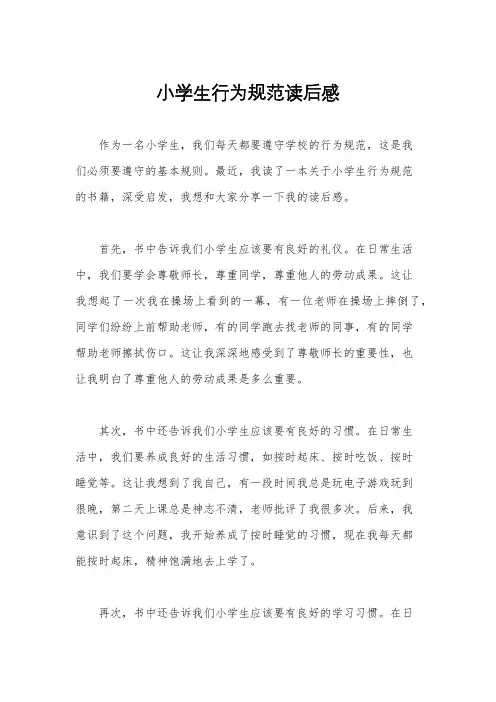 小学生行为规范读后感

作为一名小学生，我们每天都要遵守学校的行为规范，这是我们必须要遵守的基本规则。最近，我读了一本关于小学生行为规范的书籍，深受启发，我想和大家分享一下我的读后感。

首先，书中告诉我们小学生应该要有良好的礼仪。在日常生活中，我们要学会尊敬师长，尊重同学，尊重他人的劳动成果。这让我想起了一次我在操场上看到的一幕，有一位老师在操场上摔倒了，同学们纷纷上前帮助老师，有的同学跑去找老师的同事，有的同学帮助老师擦拭伤口。这让我深深地感受到了尊敬师长的重要性，也让我明白了尊重他人的劳动成果是多么重要。

其次，书中还告诉我们小学生应该要有良好的习惯。在日常生活中，我们要养成良好的生活习惯，如按时起床、按时吃饭、按时睡觉等。这让我想到了我自己，有一段时间我总是玩电子游戏玩到很晚，第二天上课总是神志不清，老师批评了我很多次。后来，我意识到了这个问题，我开始养成了按时睡觉的习惯，现在我每天都能按时起床，精神饱满地去上学了。

再次，书中还告诉我们小学生应该要有良好的学习习惯。在日